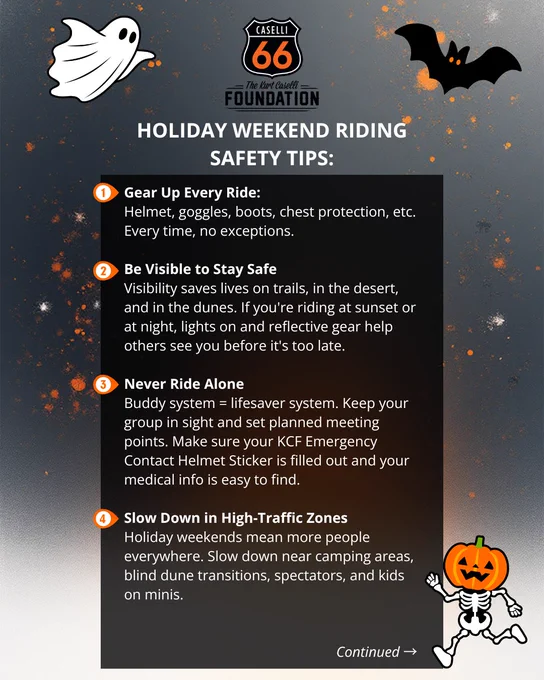 CASELLI
66
The Kurt Caselli
FOUNDATION

HOLIDAY WEEKEND RIDING SAFETY TIPS:

1 Gear Up Every Ride:
Helmet, goggles, boots, chest protection, etc. Every time, no exceptions.

2 Be Visible to Stay Safe
Visibility saves lives on trails, in the desert, and in the dunes. If you're riding at sunset or at night, lights on and reflective gear help others see you before it's too late.

3 Never Ride Alone
Buddy system = lifesaver system. Keep your group in sight and set planned meeting points. Make sure your KCF Emergency Contact Helmet Sticker is filled out and your medical info is easy to find.

4 Slow Down in High-Traffic Zones
Holiday weekends mean more people everywhere. Slow down near camping areas, blind dune transitions, spectators, and kids on minis.

Continued →